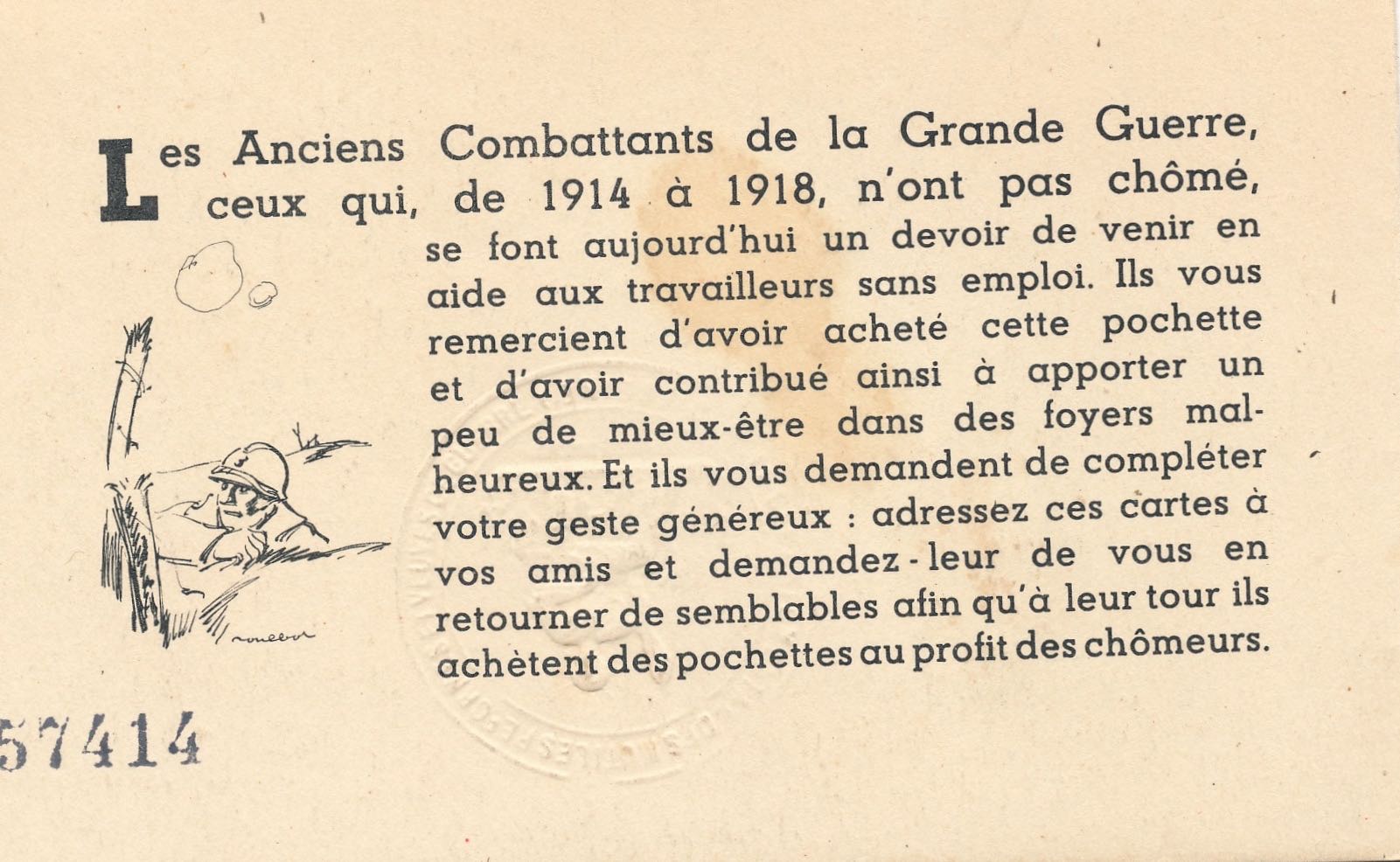 Les Anciens Combattants de la Grande Guerre, ceux qui, de 1914 à 1918, n'ont pas chômé, se font aujourd'hui un devoir de venir en aide aux travailleurs sans emploi. Ils vous remercient d'avoir acheté cette pochette et d'avoir contribué ainsi à apporter un peu de mieux-être dans des foyers malheureux. Et ils vous demandent de compléter votre geste généreux : adressez ces cartes à vos amis et demandez-leur de vous en retourner de semblables afin qu'à leur tour ils achètent des pochettes au profit des chômeurs.

57414